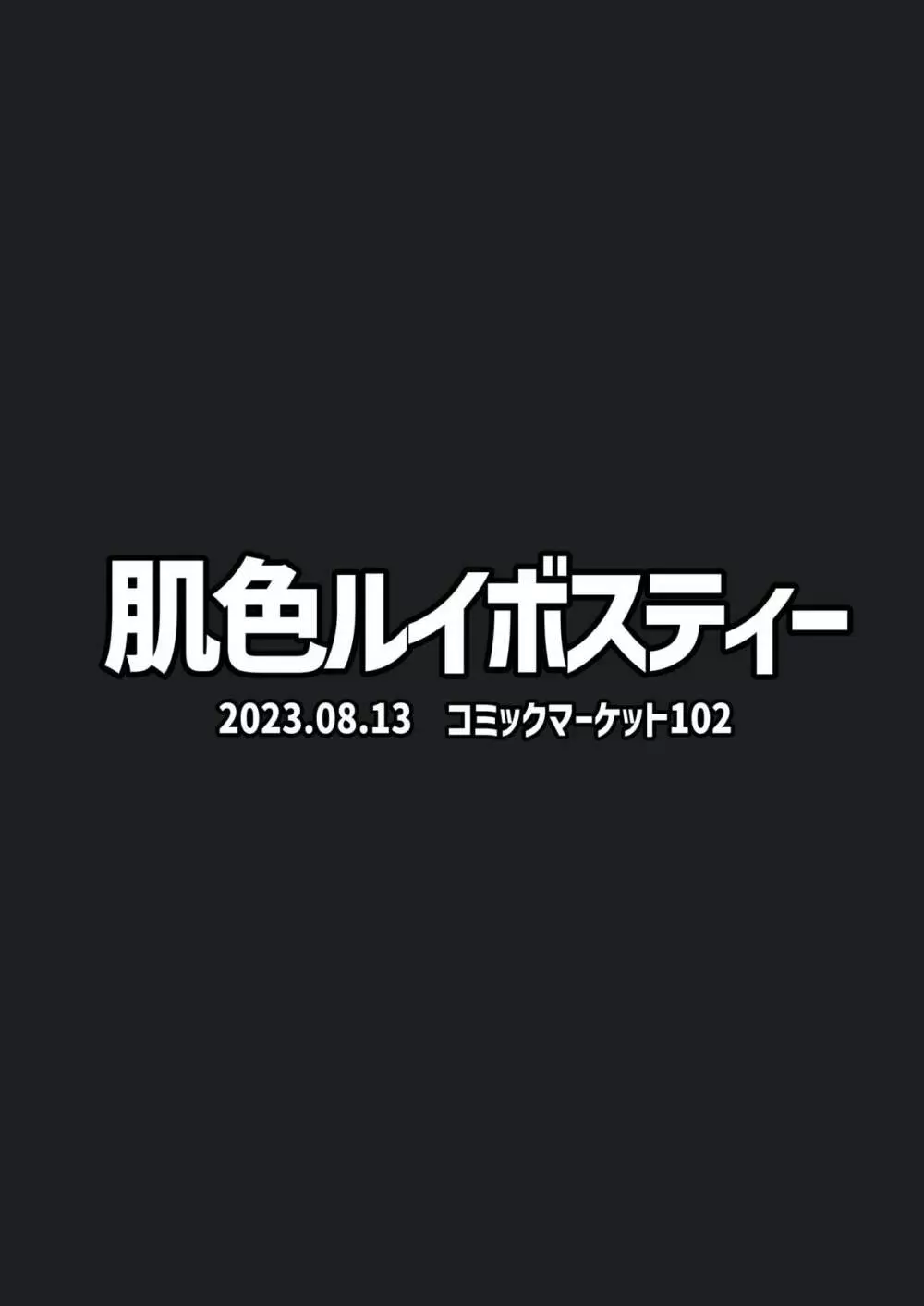 肌色ルイボスティー

2023.08.13　コミックマーケット102